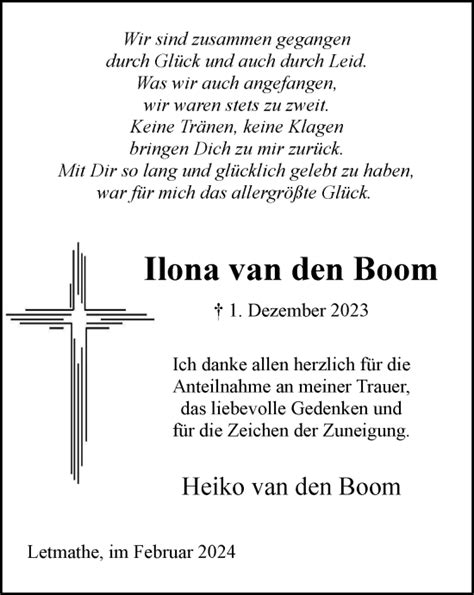 Wir sind zusammen gegangen
durch Glück und auch durch Leid.
Was wir auch angefangen,
wir waren stets zu zweit.
Keine Tränen, keine Klagen
bringen Dich zu mir zurück.
Mit Dir so lang und glücklich gelebt zu haben,
war für mich das allergrößte Glück.

Ilona van den Boom

† 1. Dezember 2023

Ich danke allen herzlich für die Anteilnahme an meiner Trauer, das liebevolle Gedenken und für die Zeichen der Zuneigung.

Heiko van den Boom

Letmathe, im Februar 2024